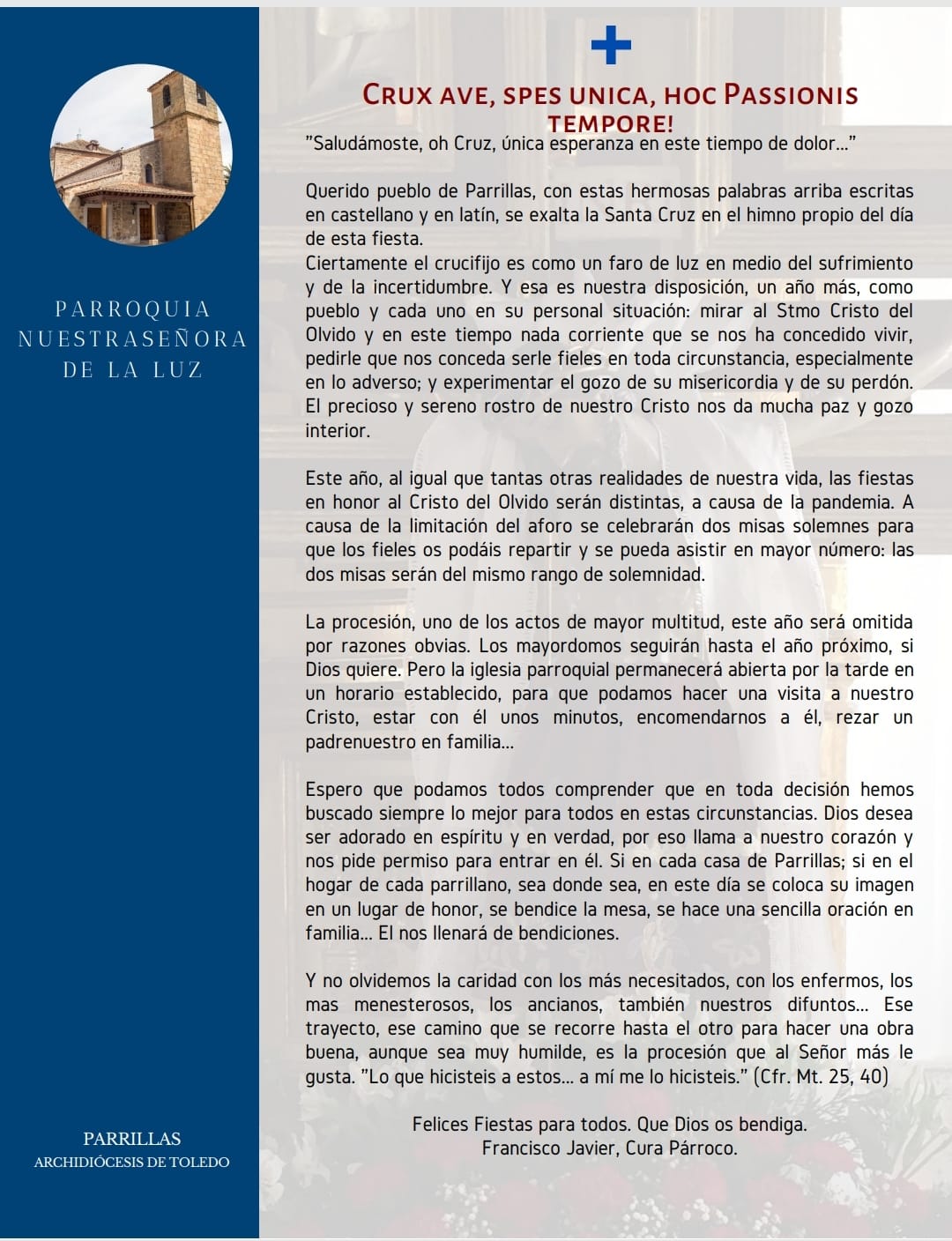 PARROQUIA
NUESTRASEÑORA
DE LA LUZ

PARRILLAS
ARCHIDIÓCESIS DE TOLEDO

CRUX AVE, SPES UNICA, HOC PASSIONIS TEMPORE!

"Saludámoste, oh Cruz, única esperanza en este tiempo de dolor..."

Querido pueblo de Parrillas, con estas hermosas palabras arriba escritas en castellano y en latín, se exalta la Santa Cruz en el himno propio del día de esta fiesta.
Ciertamente el crucifijo es como un faro de luz en medio del sufrimiento y de la incertidumbre. Y esa es nuestra disposición, un año más, como pueblo y cada uno en su personal situación: mirar al Stmo Cristo del Olvido y en este tiempo nada corriente que se nos ha concedido vivir, pedirle que nos conceda serle fieles en toda circunstancia, especialmente en lo adverso; y experimentar el gozo de su misericordia y de su perdón. El precioso y sereno rostro de nuestro Cristo nos da mucha paz y gozo interior.

Este año, al igual que tantas otras realidades de nuestra vida, las fiestas en honor al Cristo del Olvido serán distintas, a causa de la pandemia. A causa de la limitación del aforo se celebrarán dos misas solemnes para que los fieles os podáis repartir y se pueda asistir en mayor número: las dos misas serán del mismo rango de solemnidad.

La procesión, uno de los actos de mayor multitud, este año será omitida por razones obvias. Los mayordomos seguirán hasta el año próximo, si Dios quiere. Pero la iglesia parroquial permanecerá abierta por la tarde en un horario establecido, para que podamos hacer una visita a nuestro Cristo, estar con él unos minutos, encomendarnos a él, rezar un padrenuestro en familia...

Espero que podamos todos comprender que en toda decisión hemos buscado siempre lo mejor para todos en estas circunstancias. Dios desea ser adorado en espíritu y en verdad, por eso llama a nuestro corazón y nos pide permiso para entrar en él. Si en cada casa de Parrillas; si en el hogar de cada parrillano, sea donde sea, en este día se coloca su imagen en un lugar de honor, se bendice la mesa, se hace una sencilla oración en familia... El nos llenará de bendiciones.

Y no olvidemos la caridad con los más necesitados, con los enfermos, los mas menesterosos, los ancianos, también nuestros difuntos... Ese trayecto, ese camino que se recorre hasta el otro para hacer una obra buena, aunque sea muy humilde, es la procesión que al Señor más le gusta. "Lo que hicisteis a estos... a mí me lo hicisteis." (Cfr. Mt. 25, 40)

Felices Fiestas para todos. Que Dios os bendiga.
Francisco Javier, Cura Párroco.